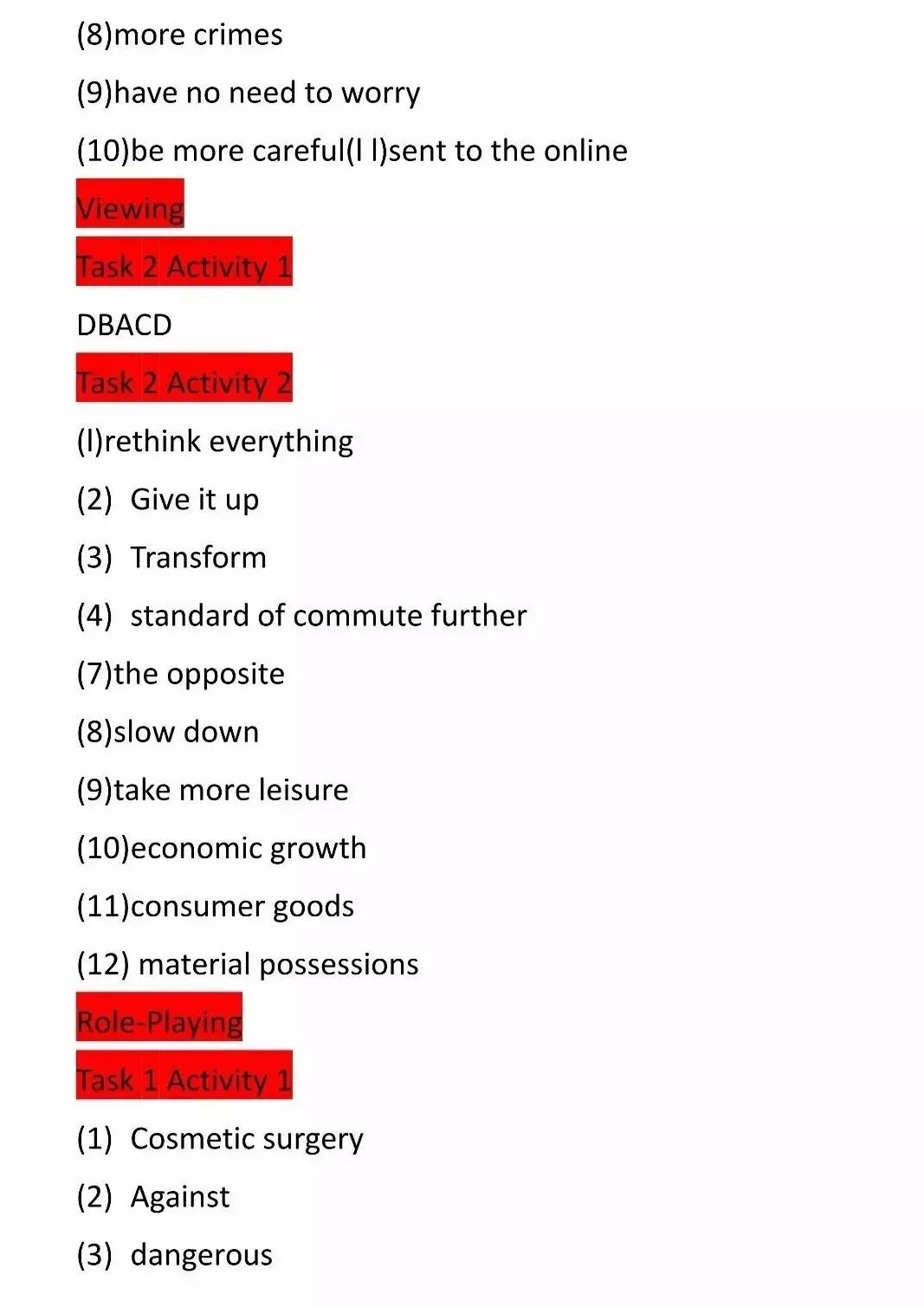 (8)more crimes

(9)have no need to worry

(10)be more careful(l l)sent to the online

Viewing

Task 2 Activity 1

DBACD

Task 2 Activity 2

(l)rethink everything

(2) Give it up

(3) Transform

(4) standard of commute further

(7)the opposite

(8)slow down

(9)take more leisure

(10)economic growth

(11)consumer goods

(12) material possessions

Role-Playing

Task 1 Activity 1

(1) Cosmetic surgery

(2) Against

(3) dangerous